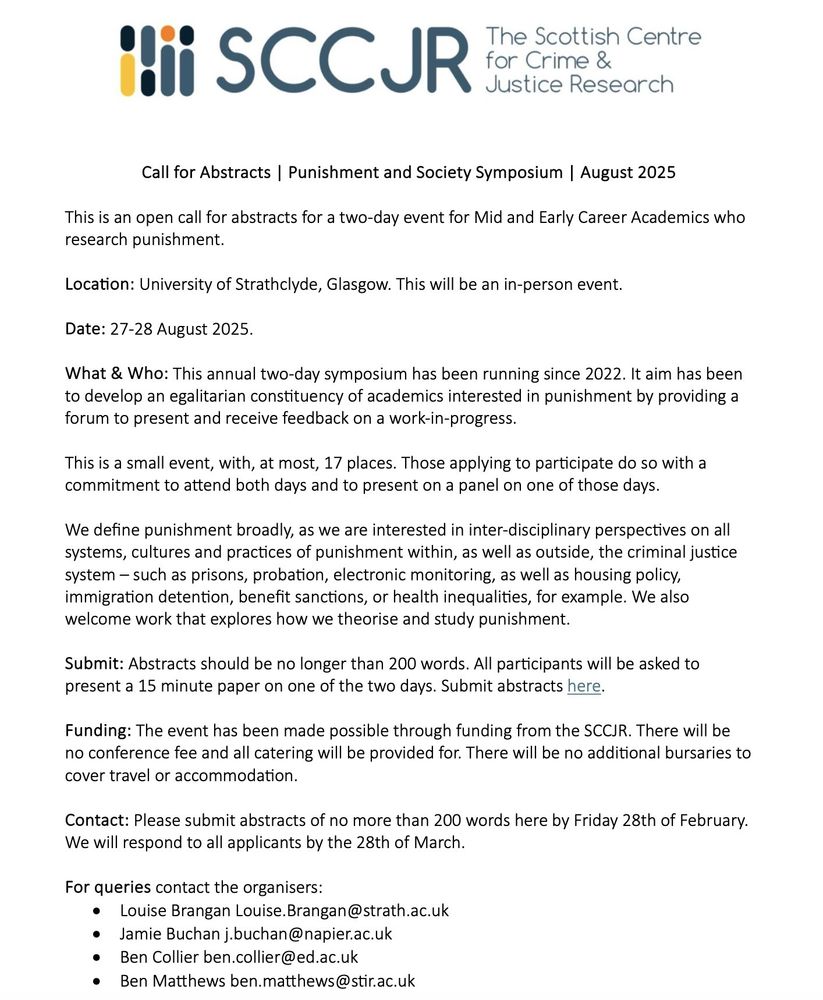 SCCJR The Scottish Centre for Crime & Justice Research

Call for Abstracts | Punishment and Society Symposium | August 2025

This is an open call for abstracts for a two-day event for Mid and Early Career Academics who research punishment.

Location: University of Strathclyde, Glasgow. This will be an in-person event.

Date: 27-28 August 2025.

What & Who: This annual two-day symposium has been running since 2022. It aim has been to develop an egalitarian constituency of academics interested in punishment by providing a forum to present and receive feedback on a work-in-progress.

This is a small event, with, at most, 17 places. Those applying to participate do so with a commitment to attend both days and to present on a panel on one of those days.

We define punishment broadly, as we are interested in inter-disciplinary perspectives on all systems, cultures and practices of punishment within, as well as outside, the criminal justice system – such as prisons, probation, electronic monitoring, as well as housing policy, immigration detention, benefit sanctions, or health inequalities, for example. We also welcome work that explores how we theorise and study punishment.

Submit: Abstracts should be no longer than 200 words. All participants will be asked to present a 15 minute paper on one of the two days. Submit abstracts here.

Funding: The event has been made possible through funding from the SCCJR. There will be no conference fee and all catering will be provided for. There will be no additional bursaries to cover travel or accommodation.

Contact: Please submit abstracts of no more than 200 words here by Friday 28th of February. We will respond to all applicants by the 28th of March.

For queries contact the organisers:
• Louise Brangan Louise.Brangan@strath.ac.uk
• Jamie Buchan j.buchan@napier.ac.uk
• Ben Collier ben.collier@ed.ac.uk
• Ben Matthews ben.matthews@stir.ac.uk